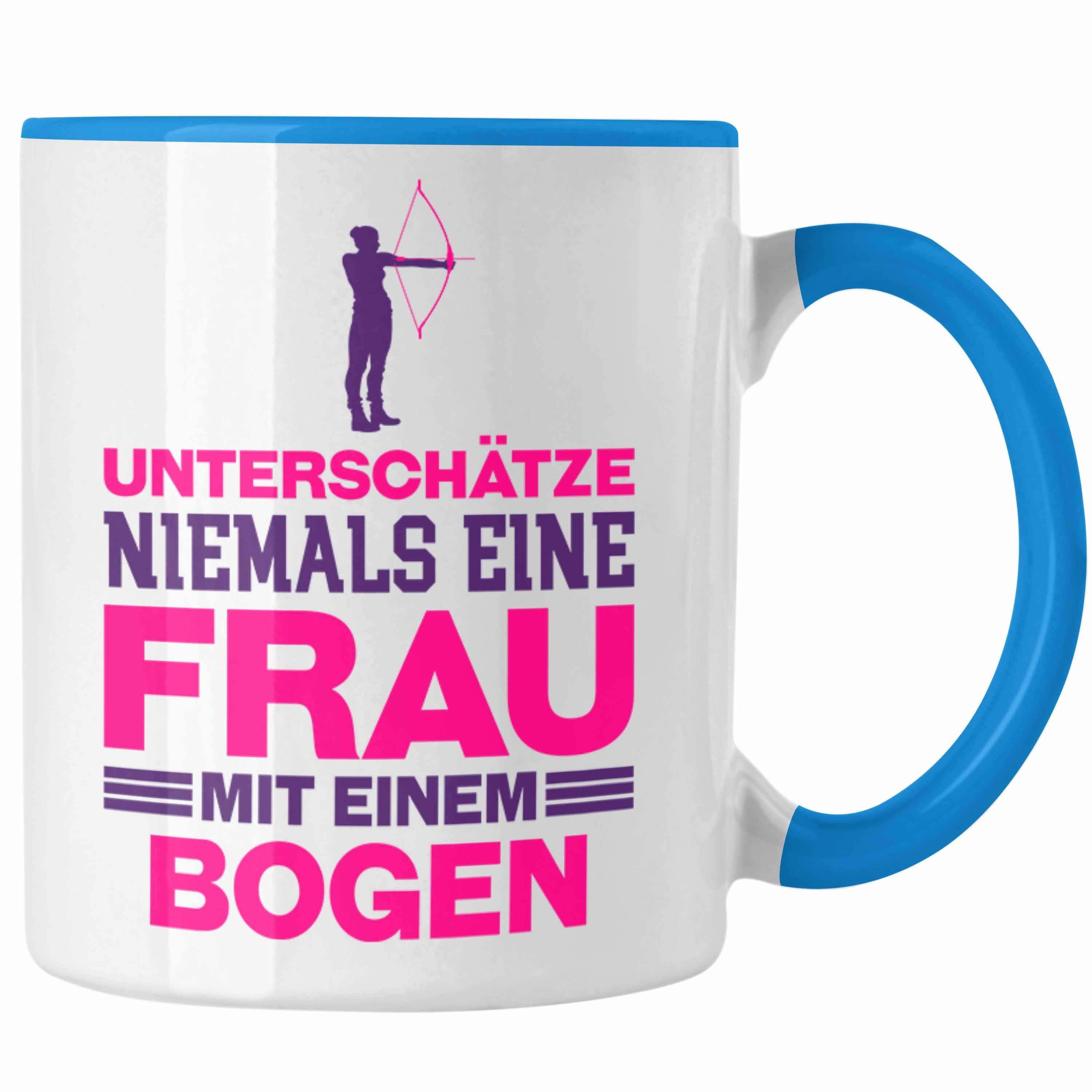 UNTERSCHÄTZE
NIEMALS EINE
FRAU
MIT EINEM
BOGEN